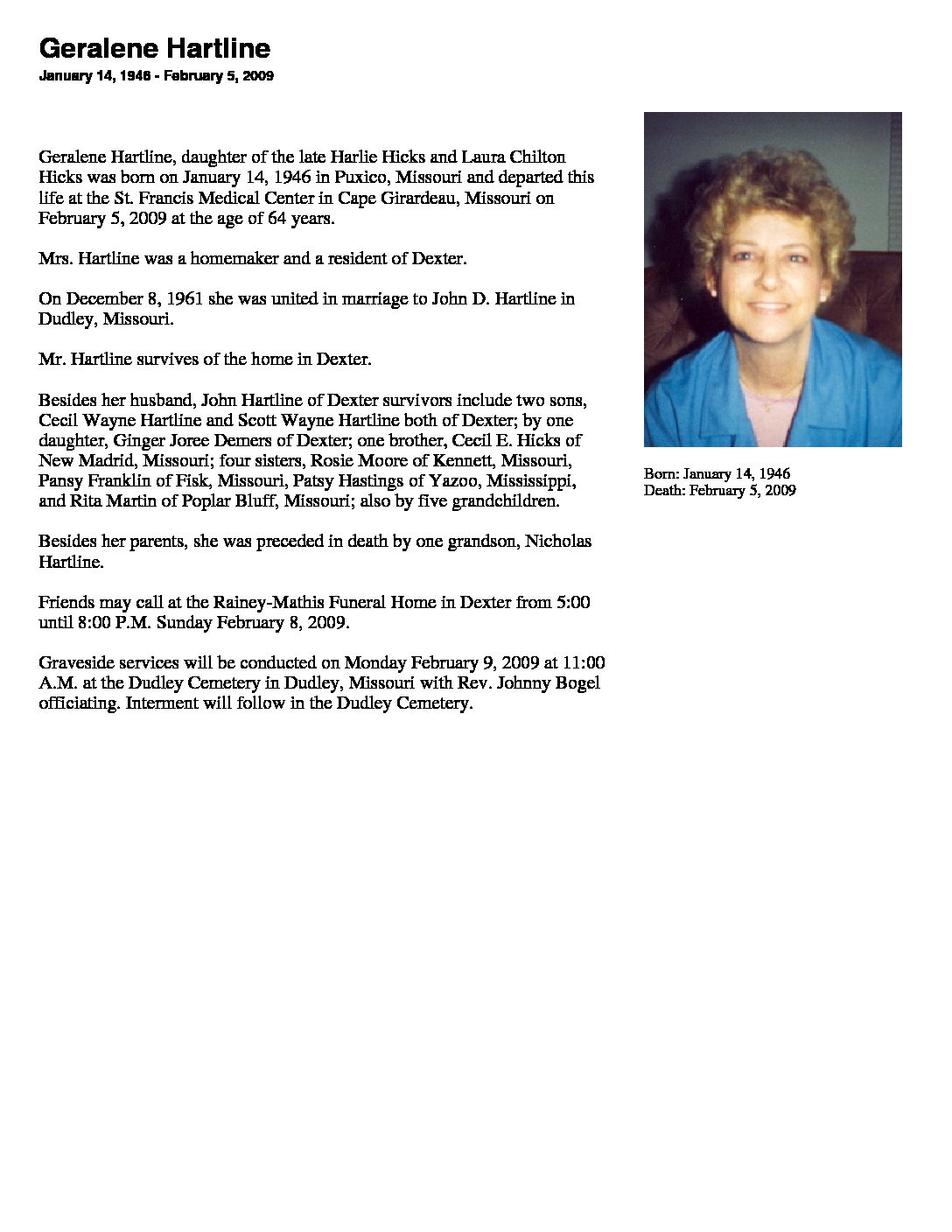 Geralene Hartline
January 14, 1946 - February 5, 2009

Geralene Hartline, daughter of the late Harlie Hicks and Laura Chilton Hicks was born on January 14, 1946 in Puxico, Missouri and departed this life at the St. Francis Medical Center in Cape Girardeau, Missouri on February 5, 2009 at the age of 64 years.

Mrs. Hartline was a homemaker and a resident of Dexter.

On December 8, 1961 she was united in marriage to John D. Hartline in Dudley, Missouri.

Mr. Hartline survives of the home in Dexter.

Besides her husband, John Hartline of Dexter survivors include two sons, Cecil Wayne Hartline and Scott Wayne Hartline both of Dexter; by one daughter, Ginger Joree Demers of Dexter; one brother, Cecil E. Hicks of New Madrid, Missouri; four sisters, Rosie Moore of Kennett, Missouri, Pansy Franklin of Fisk, Missouri, Patsy Hastings of Yazoo, Mississippi, and Rita Martin of Poplar Bluff, Missouri; also by five grandchildren.

Besides her parents, she was preceded in death by one grandson, Nicholas Hartline.

Friends may call at the Rainey-Mathis Funeral Home in Dexter from 5:00 until 8:00 P.M. Sunday February 8, 2009.

Graveside services will be conducted on Monday February 9, 2009 at 11:00 A.M. at the Dudley Cemetery in Dudley, Missouri with Rev. Johnny Bogel officiating. Interment will follow in the Dudley Cemetery.

Born: January 14, 1946
Death: February 5, 2009